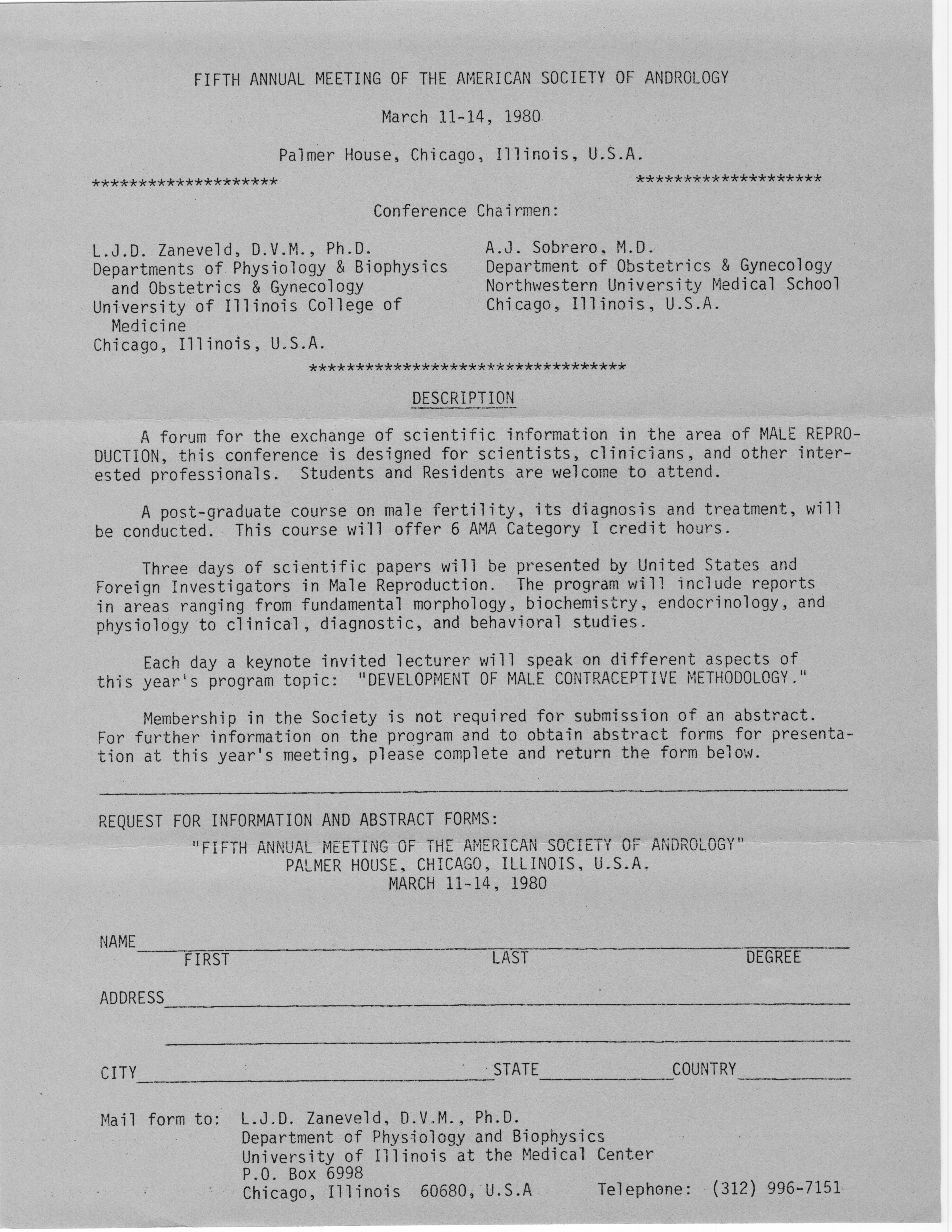 FIFTH ANNUAL MEETING OF THE AMERICAN SOCIETY OF ANDROLOGY

March 11-14, 1980

Palmer House, Chicago, Illinois, U.S.A.

******************** ********************

Conference Chairmen:

L.J.D. Zaneveld, D.V.M., Ph.D.
Departments of Physiology & Biophysics and Obstetrics & Gynecology
University of Illinois College of Medicine
Chicago, Illinois, U.S.A.

A.J. Sobrero, M.D.
Department of Obstetrics & Gynecology
Northwestern University Medical School
Chicago, Illinois, U.S.A.

**********************************

DESCRIPTION

A forum for the exchange of scientific information in the area of MALE REPRODUCTION, this conference is designed for scientists, clinicians, and other interested professionals. Students and Residents are welcome to attend.

A post-graduate course on male fertility, its diagnosis and treatment, will be conducted. This course will offer 6 AMA Category I credit hours.

Three days of scientific papers will be presented by United States and Foreign Investigators in Male Reproduction. The program will include reports in areas ranging from fundamental morphology, biochemistry, endocrinology, and physiology to clinical, diagnostic, and behavioral studies.

Each day a keynote invited lecturer will speak on different aspects of this year's program topic: "DEVELOPMENT OF MALE CONTRACEPTIVE METHODOLOGY."

Membership in the Society is not required for submission of an abstract. For further information on the program and to obtain abstract forms for presentation at this year's meeting, please complete and return the form below.

REQUEST FOR INFORMATION AND ABSTRACT FORMS:
"FIFTH ANNUAL MEETING OF THE AMERICAN SOCIETY OF ANDROLOGY"
PALMER HOUSE, CHICAGO, ILLINOIS, U.S.A.
MARCH 11-14, 1980

NAME
FIRST LAST DEGREE

ADDRESS

CITY STATE COUNTRY

Mail form to: L.J.D. Zaneveld, D.V.M., Ph.D.
Department of Physiology and Biophysics
University of Illinois at the Medical Center
P.O. Box 6998
Chicago, Illinois 60680, U.S.A Telephone: (312) 996-7151